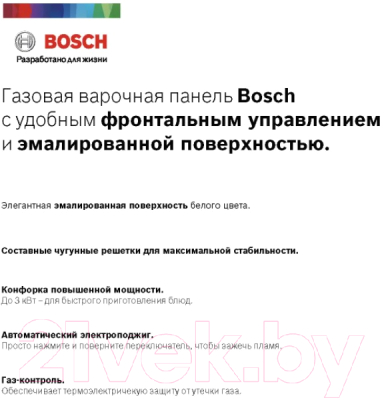 BOSCH
Разработано для жизни

Газовая варочная панель Bosch с удобным фронтальным управлением и эмалированной поверхностью.

Элегантная эмалированная поверхность белого цвета.

Составные чугунные решетки для максимальной стабильности.

Конфорка повышенной мощности.
До 3 кВт – для быстрого приготовления блюд.

Автоматический электроподжиг.
Просто нажмите и поверните переключатель, чтобы зажечь пламя.

Газ-контроль.
Обеспечивает термоэлектричекую защиту от утечки газа.

21vek.by